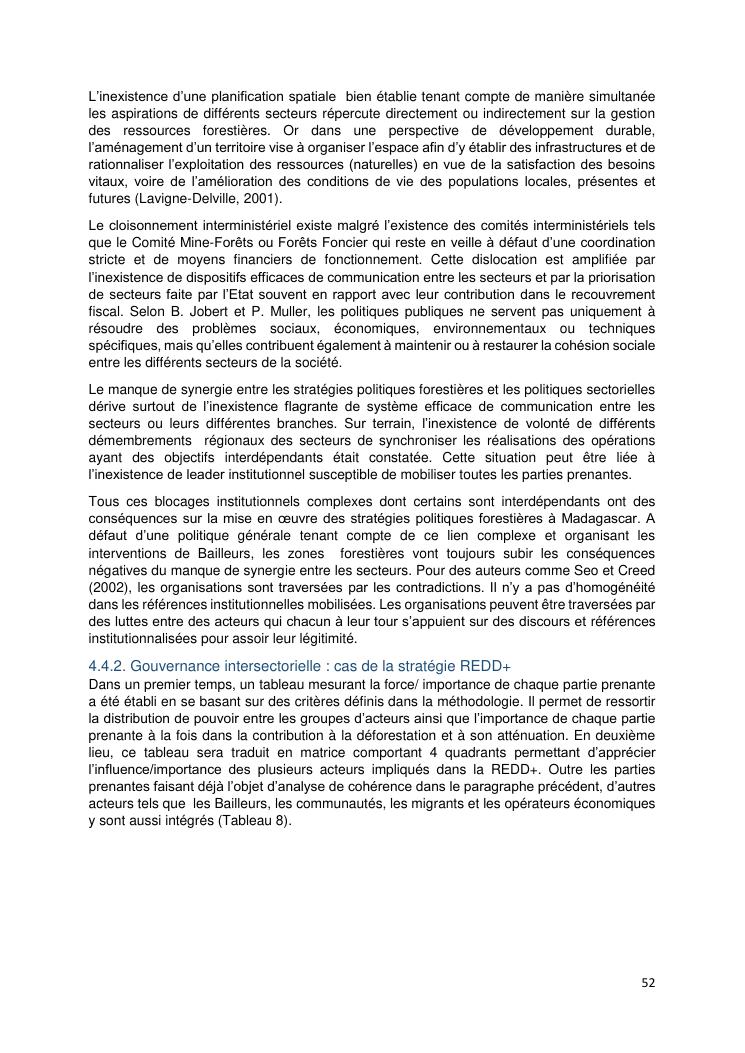 L'inexistence d'une planification spatiale bien établie tenant compte de manière simultanée les aspirations de différents secteurs répercute directement ou indirectement sur la gestion des ressources forestières. Or dans une perspective de développement durable, l'aménagement d'un territoire vise à organiser l'espace afin d'y établir des infrastructures et de rationnaliser l'exploitation des ressources (naturelles) en vue de la satisfaction des besoins vitaux, voire de l'amélioration des conditions de vie des populations locales, présentes et futures (Lavigne-Delville, 2001).

Le cloisonnement interministériel existe malgré l'existence des comités interministériels tels que le Comité Mine-Forêts ou Forêts Foncier qui reste en veille à défaut d'une coordination stricte et de moyens financiers de fonctionnement. Cette dislocation est amplifiée par l'inexistence de dispositifs efficaces de communication entre les secteurs et par la priorisation de secteurs faite par l'Etat souvent en rapport avec leur contribution dans le recouvrement fiscal. Selon B. Jobert et P. Muller, les politiques publiques ne servent pas uniquement à résoudre des problèmes sociaux, économiques, environnementaux ou techniques spécifiques, mais qu'elles contribuent également à maintenir ou à restaurer la cohésion sociale entre les différents secteurs de la société.

Le manque de synergie entre les stratégies politiques forestières et les politiques sectorielles dérive surtout de l'inexistence flagrante de système efficace de communication entre les secteurs ou leurs différentes branches. Sur terrain, l'inexistence de volonté de différents démembrements régionaux des secteurs de synchroniser les réalisations des opérations ayant des objectifs interdépendants était constatée. Cette situation peut être liée à l'inexistence de leader institutionnel susceptible de mobiliser toutes les parties prenantes.

Tous ces blocages institutionnels complexes dont certains sont interdépendants ont des conséquences sur la mise en œuvre des stratégies politiques forestières à Madagascar. A défaut d'une politique générale tenant compte de ce lien complexe et organisant les interventions de Bailleurs, les zones forestières vont toujours subir les conséquences négatives du manque de synergie entre les secteurs. Pour des auteurs comme Seo et Creed (2002), les organisations sont traversées par les contradictions. Il n'y a pas d'homogénéité dans les références institutionnelles mobilisées. Les organisations peuvent être traversées par des luttes entre des acteurs qui chacun à leur tour s'appuient sur des discours et références institutionnalisées pour assoir leur légitimité.

4.4.2. Gouvernance intersectorielle : cas de la stratégie REDD+

Dans un premier temps, un tableau mesurant la force/ importance de chaque partie prenante a été établi en se basant sur des critères définis dans la méthodologie. Il permet de ressortir la distribution de pouvoir entre les groupes d'acteurs ainsi que l'importance de chaque partie prenante à la fois dans la contribution à la déforestation et à son atténuation. En deuxième lieu, ce tableau sera traduit en matrice comportant 4 quadrants permettant d'apprécier l'influence/importance des plusieurs acteurs impliqués dans la REDD+. Outre les parties prenantes faisant déjà l'objet d'analyse de cohérence dans le paragraphe précédent, d'autres acteurs tels que les Bailleurs, les communautés, les migrants et les opérateurs économiques y sont aussi intégrés (Tableau 8).

52